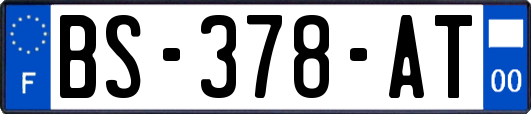 F
BS-378-AT
00